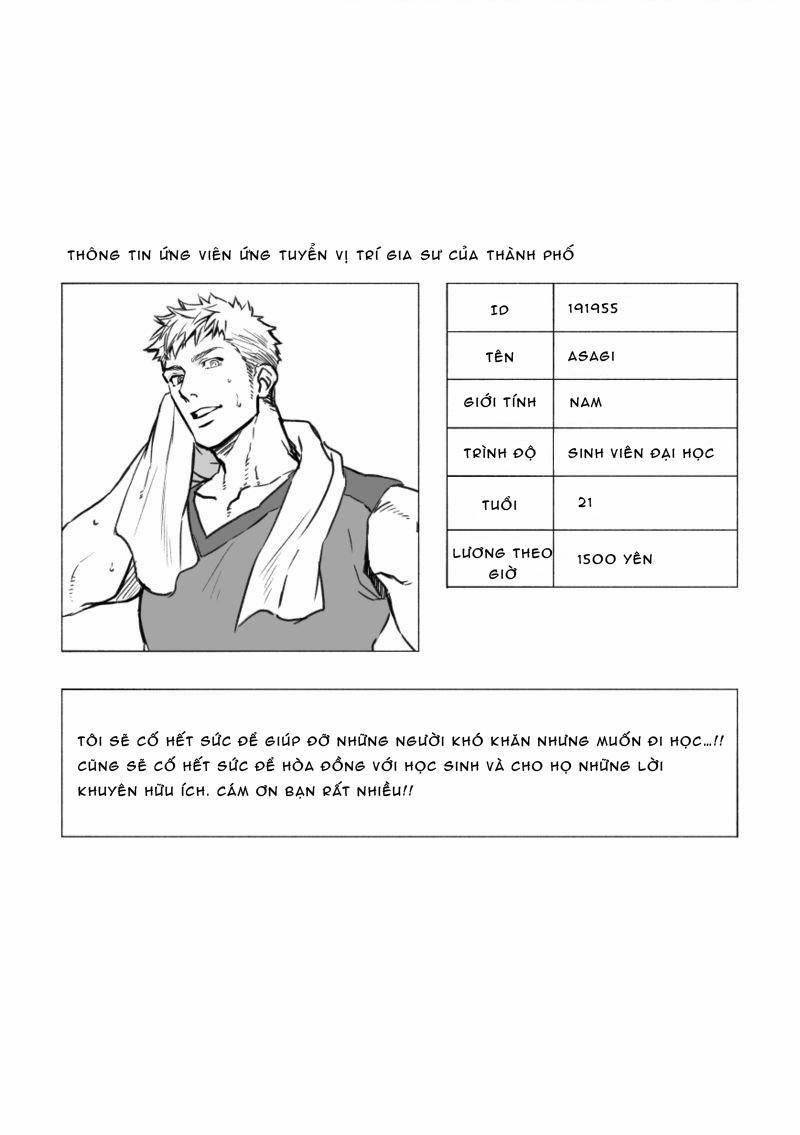 THÔNG TIN ỨNG VIÊN ỨNG TUYỂN VỊ TRÍ GIA SƯ CỦA THÀNH PHỐ

| ID | 191955 |
|---|---|
| TÊN | ASAGI |
| GIỚI TÍNH | NAM |
| TRÌNH ĐỘ | SINH VIÊN ĐẠI HỌC |
| TUỔI | 21 |
| LƯƠNG THEO GIỜ | 1500 YÊN |

TÔI SẼ CỐ HẾT SỨC ĐỂ GIÚP ĐỠ NHỮNG NGƯỜI KHÓ KHĂN NHƯNG MUỐN ĐI HỌC...!! CŨNG SẼ CỐ HẾT SỨC ĐỂ HÒA ĐỒNG VỚI HỌC SINH VÀ CHO HỌ NHỮNG LỜI KHUYÊN HỮU ÍCH. CÁM ƠN BẠN RẤT NHIỀU!!